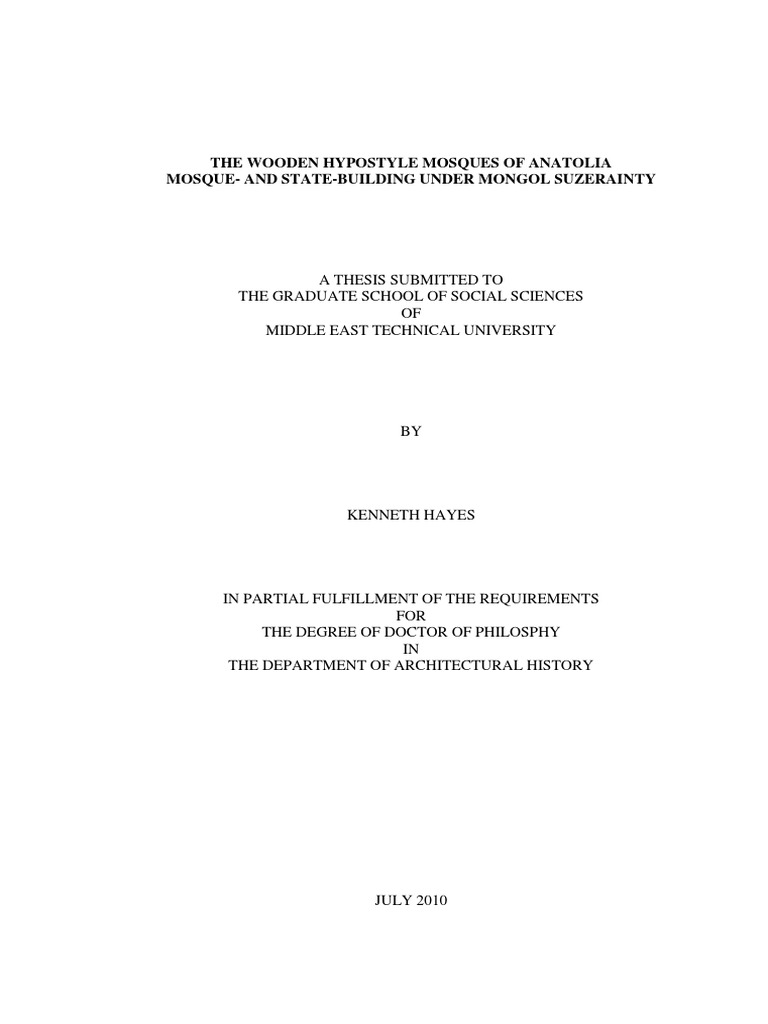 THE WOODEN HYPOSTYLE MOSQUES OF ANATOLIA
MOSQUE- AND STATE-BUILDING UNDER MONGOL SUZERAINTY

A THESIS SUBMITTED TO
THE GRADUATE SCHOOL OF SOCIAL SCIENCES
OF
MIDDLE EAST TECHNICAL UNIVERSITY

BY

KENNETH HAYES

IN PARTIAL FULFILLMENT OF THE REQUIREMENTS
FOR
THE DEGREE OF DOCTOR OF PHILOSPHY
IN
THE DEPARTMENT OF ARCHITECTURAL HISTORY

JULY 2010